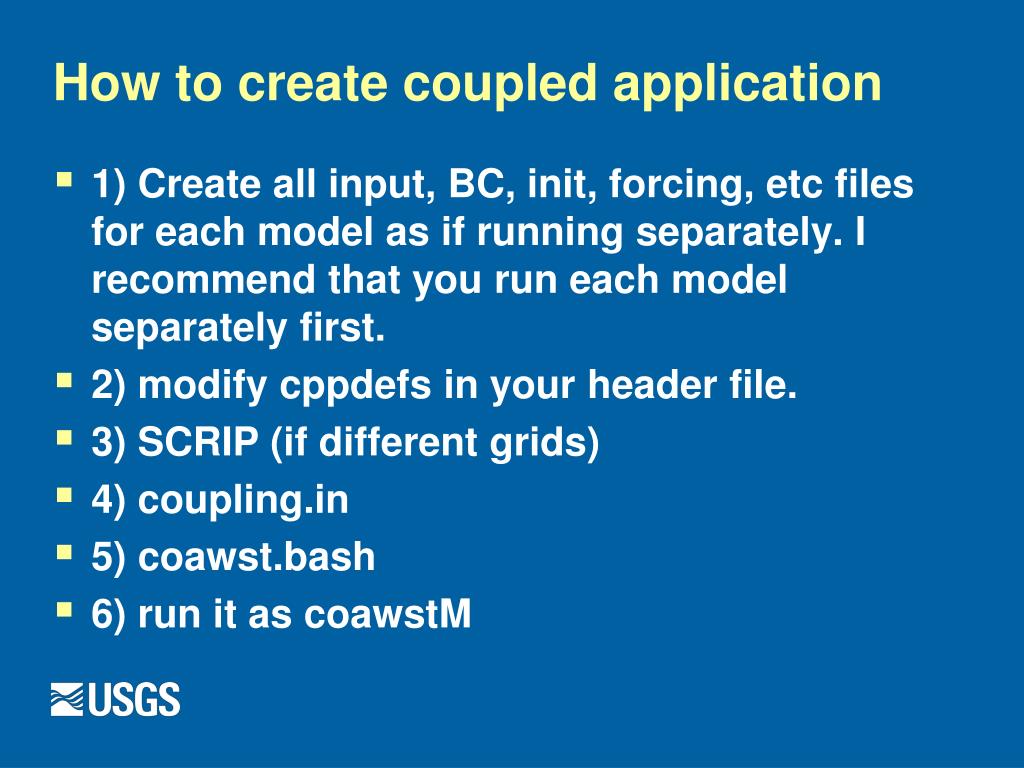 How to create coupled application

- 1) Create all input, BC, init, forcing, etc files for each model as if running separately. I recommend that you run each model separately first.
- 2) modify cppdefs in your header file.
- 3) SCRIP (if different grids)
- 4) coupling.in
- 5) coawst.bash
- 6) run it as coawstM

USGS